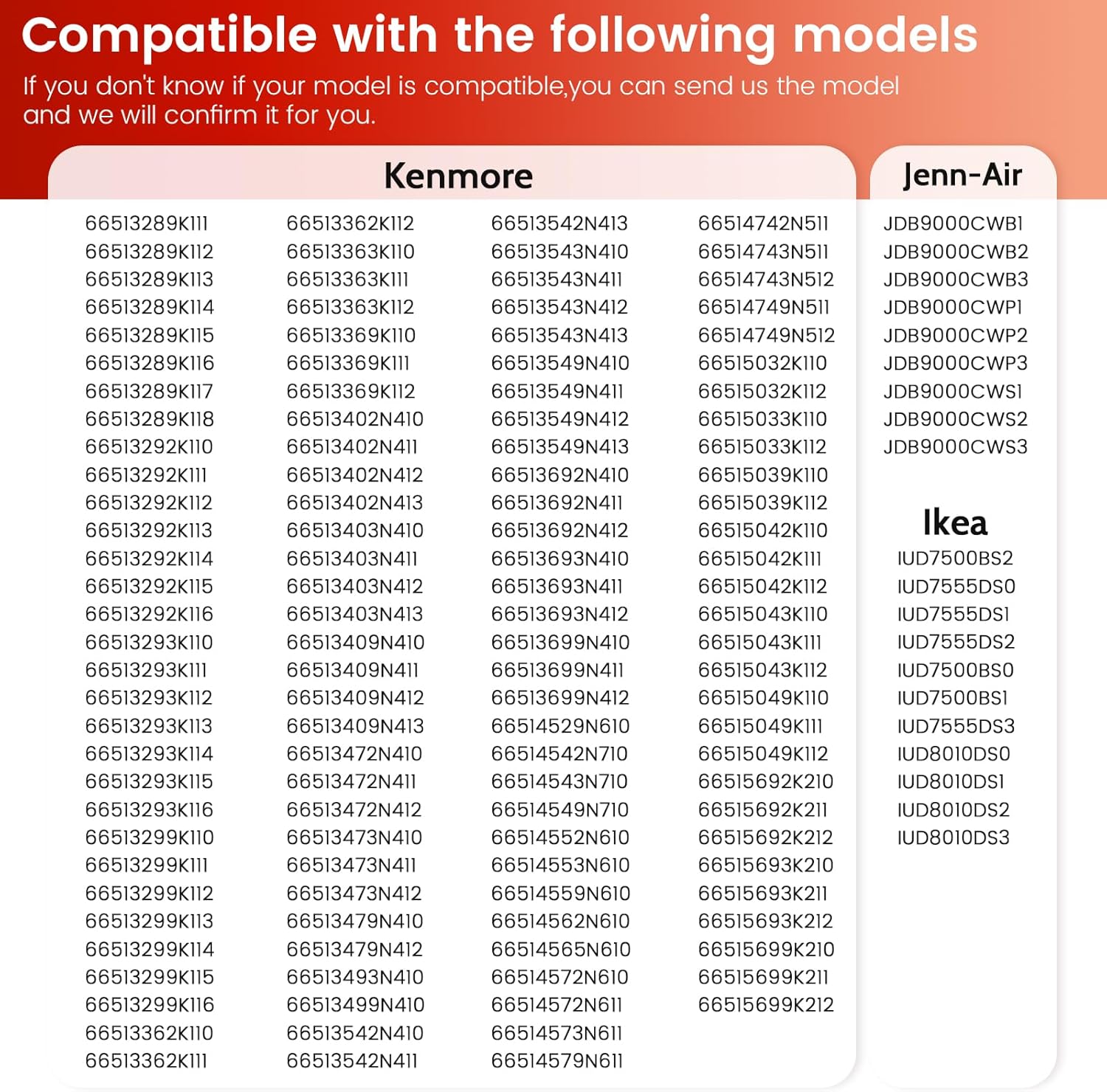 Compatible with the following models

If you don't know if your model is compatible,you can send us the model and we will confirm it for you.

Kenmore

66513289K111
66513289K112
66513289K113
66513289K114
66513289K115
66513289K116
66513289K117
66513289K118
66513292K110
66513292K111
66513292K112
66513292K113
66513292K114
66513292K115
66513292K116
66513293K110
66513293K111
66513293K112
66513293K113
66513293K114
66513293K115
66513293K116
66513299K110
66513299K111
66513299K112
66513299K113
66513299K114
66513299K115
66513299K116
66513362K110
66513362K111

66513362K112
66513363K110
66513363K111
66513363K112
66513369K110
66513369K111
66513369K112
66513402N410
66513402N411
66513402N412
66513402N413
66513403N410
66513403N411
66513403N412
66513403N413
66513409N410
66513409N411
66513409N412
66513409N413
66513472N410
66513472N411
66513472N412
66513473N410
66513473N411
66513473N412
66513479N410
66513479N412
66513493N410
66513499N410
66513542N410
66513542N411

66513542N413
66513543N410
66513543N411
66513543N412
66513543N413
66513549N410
66513549N411
66513549N412
66513549N413
66513692N410
66513692N411
66513692N412
66513693N410
66513693N411
66513693N412
66513699N410
66513699N411
66513699N412
66514529N610
66514542N710
66514543N710
66514549N710
66514552N610
66514553N610
66514559N610
66514562N610
66514565N610
66514572N610
66514572N611
66514573N611
66514579N611

66514742N511
66514743N511
66514743N512
66514749N511
66514749N512
66515032K110
66515032K112
66515033K110
66515033K112
66515039K110
66515039K112
66515042K110
66515042K111
66515042K112
66515043K110
66515043K111
66515043K112
66515049K110
66515049K111
66515049K112
66515692K210
66515692K211
66515692K212
66515693K210
66515693K211
66515693K212
66515699K210
66515699K211
66515699K212

Jenn-Air

JDB9000CWB1
JDB9000CWB2
JDB9000CWB3
JDB9000CWP1
JDB9000CWP2
JDB9000CWP3
JDB9000CWS1
JDB9000CWS2
JDB9000CWS3

Ikea

IUD7500BS2
IUD7555DS0
IUD7555DS1
IUD7555DS2
IUD7500BS0
IUD7500BS1
IUD7555DS3
IUD8010DS0
IUD8010DS1
IUD8010DS2
IUD8010DS3